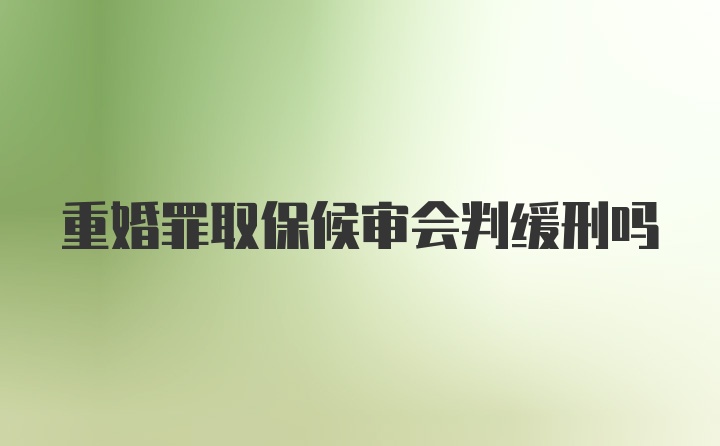 重婚罪取保候审会判缓刑吗